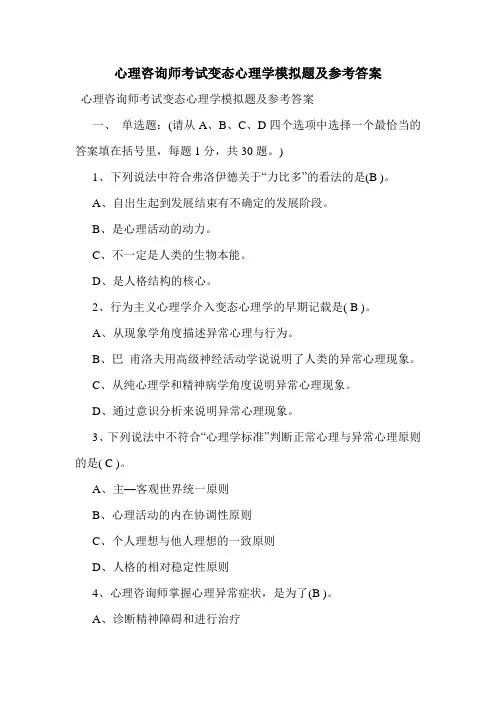 心理咨询师考试变态心理学模拟题及参考答案

心理咨询师考试变态心理学模拟题及参考答案

一、 单选题：(请从 A、B、C、D 四个选项中选择一个最恰当的答案填在括号里，每题 1 分，共 30 题。)

1、下列说法中符合弗洛伊德关于“力比多”的看法的是(B )。

A、自出生起到发展结束有不确定的发展阶段。

B、是心理活动的动力。

C、不一定是人类的生物本能。

D、是人格结构的核心。

2、行为主义心理学介入变态心理学的早期记载是( B )。

A、从现象学角度描述异常心理与行为。

B、巴 甫洛夫用高级神经活动学说说明了人类的异常心理现象。

C、从纯心理学和精神病学角度说明异常心理现象。

D、通过意识分析来说明异常心理现象。

3、下列说法中不符合“心理学标准”判断正常心理与异常心理原则的是( C )。

A、主—客观世界统一原则

B、心理活动的内在协调性原则

C、个人理想与他人理想的一致原则

D、人格的相对稳定性原则

4、心理咨询师掌握心理异常症状，是为了(B )。

A、诊断精神障碍和进行治疗